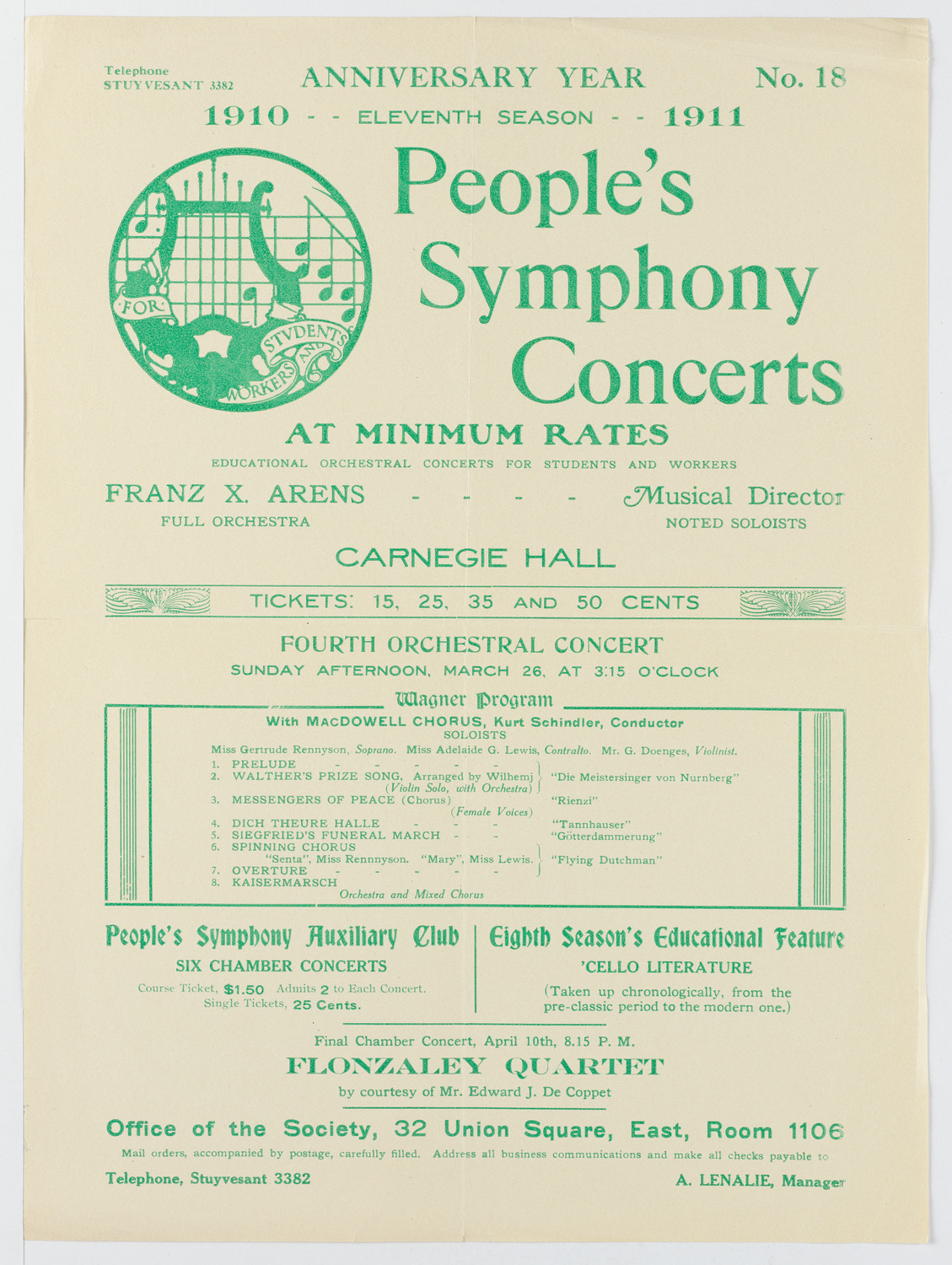 Telephone
STUYVESANT 3382

ANNIVERSARY YEAR

No. 18

1910 - - ELEVENTH SEASON - - 1911

FOR STVDENTS AND WORKERS

People's Symphony Concerts

AT MINIMUM RATES

EDUCATIONAL ORCHESTRAL CONCERTS FOR STUDENTS AND WORKERS

FRANZ X. ARENS - - - - Musical Director

FULL ORCHESTRA

NOTED SOLOISTS

CARNEGIE HALL

TICKETS: 15, 25, 35 AND 50 CENTS

FOURTH ORCHESTRAL CONCERT

SUNDAY AFTERNOON, MARCH 26, AT 3:15 O'CLOCK

Wagner Program

With MACDOWELL CHORUS, Kurt Schindler, Conductor

SOLOISTS

Miss Gertrude Rennyson, Soprano. Miss Adelaide G. Lewis, Contralto. Mr. G. Doenges, Violinist.

1. PRELUDE - - - - - -
2. WALTHER'S PRIZE SONG, Arranged by Wilhemj (Violin Solo, with Orchestra) "Die Meistersinger von Nurnberg"
3. MESSENGERS OF PEACE (Chorus) (Female Voices) "Rienzi"
4. DICH THEURE HALLE - - - "Tannhauser"
5. SIEGFRIED'S FUNERAL MARCH - - "Götterdammerung"
6. SPINNING CHORUS "Senta", Miss Rennnyson. "Mary", Miss Lewis.
7. OVERTURE - - - - - "Flying Dutchman"
8. KAISERMARSCH Orchestra and Mixed Chorus

People's Symphony Auxiliary Club

SIX CHAMBER CONCERTS

Course Ticket, $1.50 Admits 2 to Each Concert.
Single Tickets, 25 Cents.

Eighth Season's Educational Feature

'CELLO LITERATURE

(Taken up chronologically, from the pre-classic period to the modern one.)

Final Chamber Concert, April 10th, 8.15 P. M.

FLONZALEY QUARTET

by courtesy of Mr. Edward J. De Coppet

Office of the Society, 32 Union Square, East, Room 1106

Mail orders, accompanied by postage, carefully filled. Address all business communications and make all checks payable to

Telephone, Stuyvesant 3382

A. LENALIE, Manager